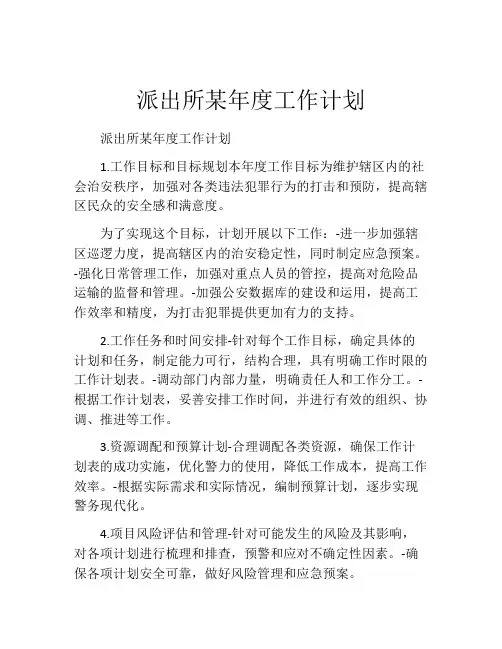 派出所某年度工作计划

派出所某年度工作计划

1.工作目标和目标规划本年度工作目标为维护辖区内的社会治安秩序，加强对各类违法犯罪行为的打击和预防，提高辖区民众的安全感和满意度。

为了实现这个目标，计划开展以下工作：-进一步加强辖区巡逻力度，提高辖区内的治安稳定性，同时制定应急预案。-强化日常管理工作，加强对重点人员的管控，提高对危险品运输的监督和管理。-加强公安数据库的建设和运用，提高工作效率和精度，为打击犯罪提供更加有力的支持。

2.工作任务和时间安排-针对每个工作目标，确定具体的计划和任务，制定能力可行，结构合理，具有明确工作时限的工作计划表。-调动部门内部力量，明确责任人和工作分工。-根据工作计划表，妥善安排工作时间，并进行有效的组织、协调、推进等工作。

3.资源调配和预算计划-合理调配各类资源，确保工作计划表的成功实施，优化警力的使用，降低工作成本，提高工作效率。-根据实际需求和实际情况，编制预算计划，逐步实现警务现代化。

4.项目风险评估和管理-针对可能发生的风险及其影响，对各项计划进行梳理和排查，预警和应对不确定性因素。-确保各项计划安全可靠，做好风险管理和应急预案。